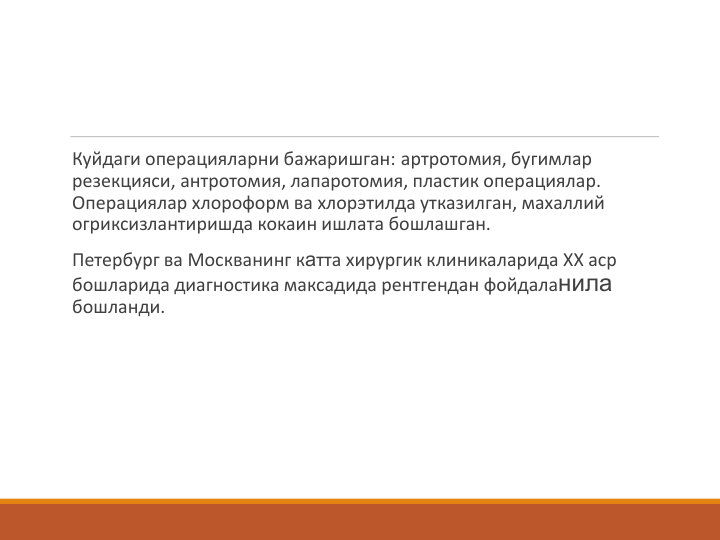 Куйдаги операцияларни бажаришган: артротомия, бугимлар резекцияси, антротомия, лапаротомия, пластик операциялар. Операциялар хлороформ ва хлорэтилда утказилган, махаллий огриксизлантиришда кокаин ишлата бошлашган.

Петербург ва Москванинг катта хирургик клиникаларида XX аср бошларида диагностика максадида рентгендан фойдаланила бошланди.